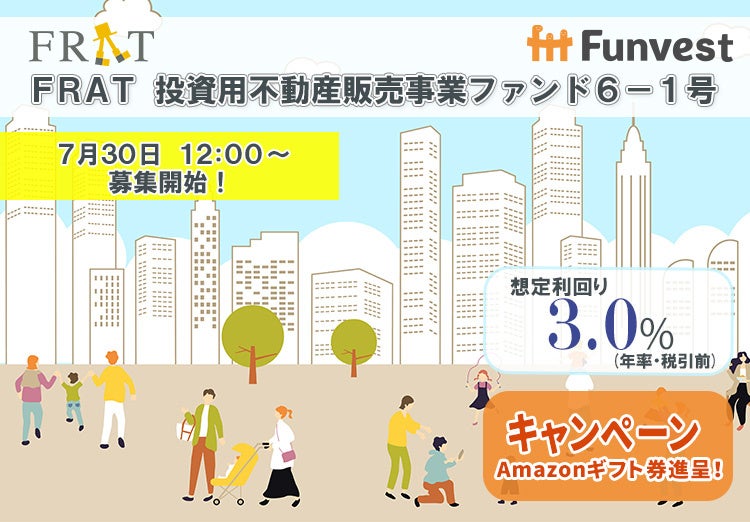 FRAT

Funvest

FRAT 投資用不動産販売事業ファンド6－1号

7月30日 12:00～
募集開始！

想定利回り
3.0%
（年率・税引前）

キャンペーン
Amazonギフト券進呈！